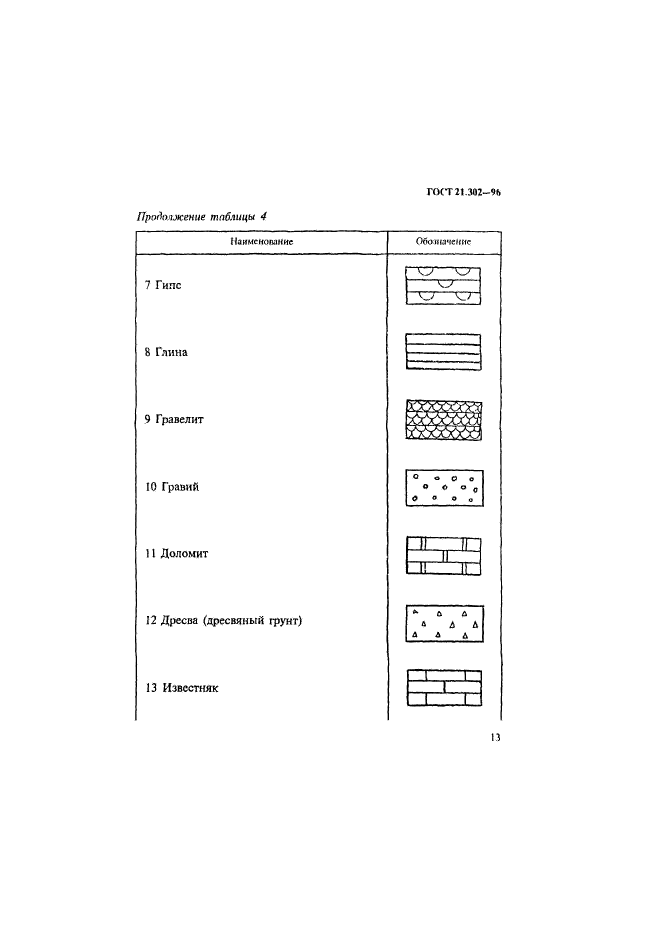 ГОСТ 21.302—96

Продолжение таблицы 4

| Наименование | Обозначение |
|---|---|
| 7 Гипс | |
| 8 Глина | |
| 9 Гравелит | |
| 10 Гравий | |
| 11 Доломит | |
| 12 Дресва (дресвяный грунт) | |
| 13 Известняк | |

13